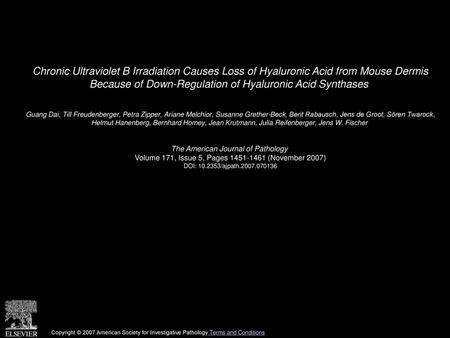 Chronic Ultraviolet B Irradiation Causes Loss of Hyaluronic Acid from Mouse Dermis Because of Down-Regulation of Hyaluronic Acid Synthases

Guang Dai, Till Freudenberger, Petra Zipper, Ariane Melchior, Susanne Grether-Beck, Berit Rabausch, Jens de Groot, Sören Twarock, Helmut Hanenberg, Bernhard Homey, Jean Krutmann, Julia Reifenberger, Jens W. Fischer

The American Journal of Pathology
Volume 171, Issue 5, Pages 1451-1461 (November 2007)
DOI: 10.2353/ajpath.2007.070136

ELSEVIER

Copyright © 2007 American Society for Investigative Pathology Terms and Conditions